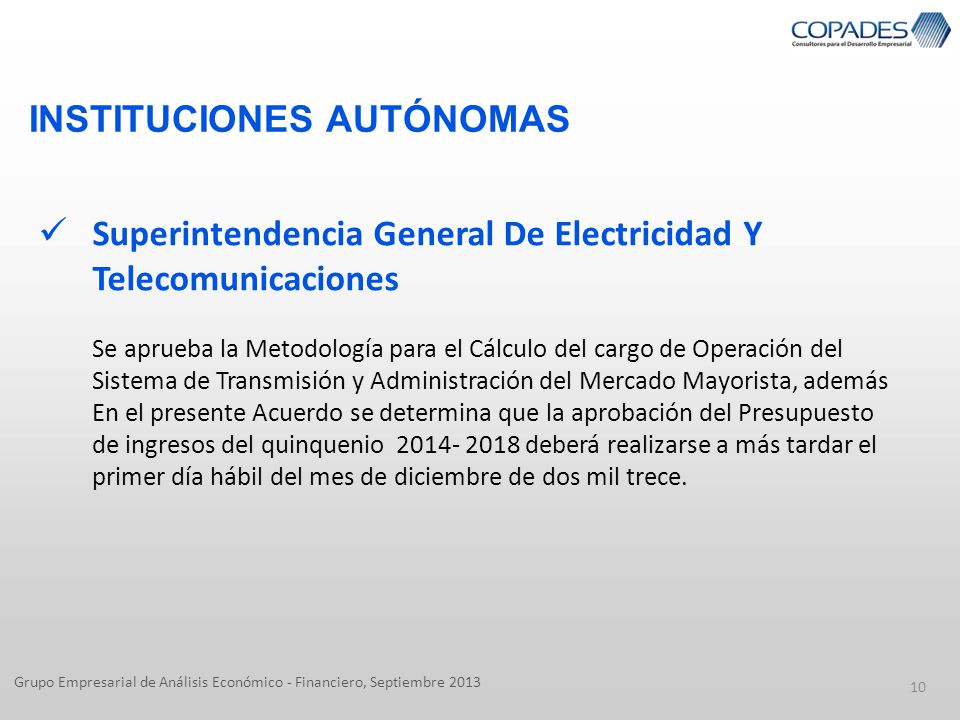 COPADES
Consultores para el Desarrollo Empresarial

INSTITUCIONES AUTÓNOMAS

✓ Superintendencia General De Electricidad Y Telecomunicaciones

Se aprueba la Metodología para el Cálculo del cargo de Operación del Sistema de Transmisión y Administración del Mercado Mayorista, además En el presente Acuerdo se determina que la aprobación del Presupuesto de ingresos del quinquenio 2014- 2018 deberá realizarse a más tardar el primer día hábil del mes de diciembre de dos mil trece.

Grupo Empresarial de Análisis Económico - Financiero, Septiembre 2013

10